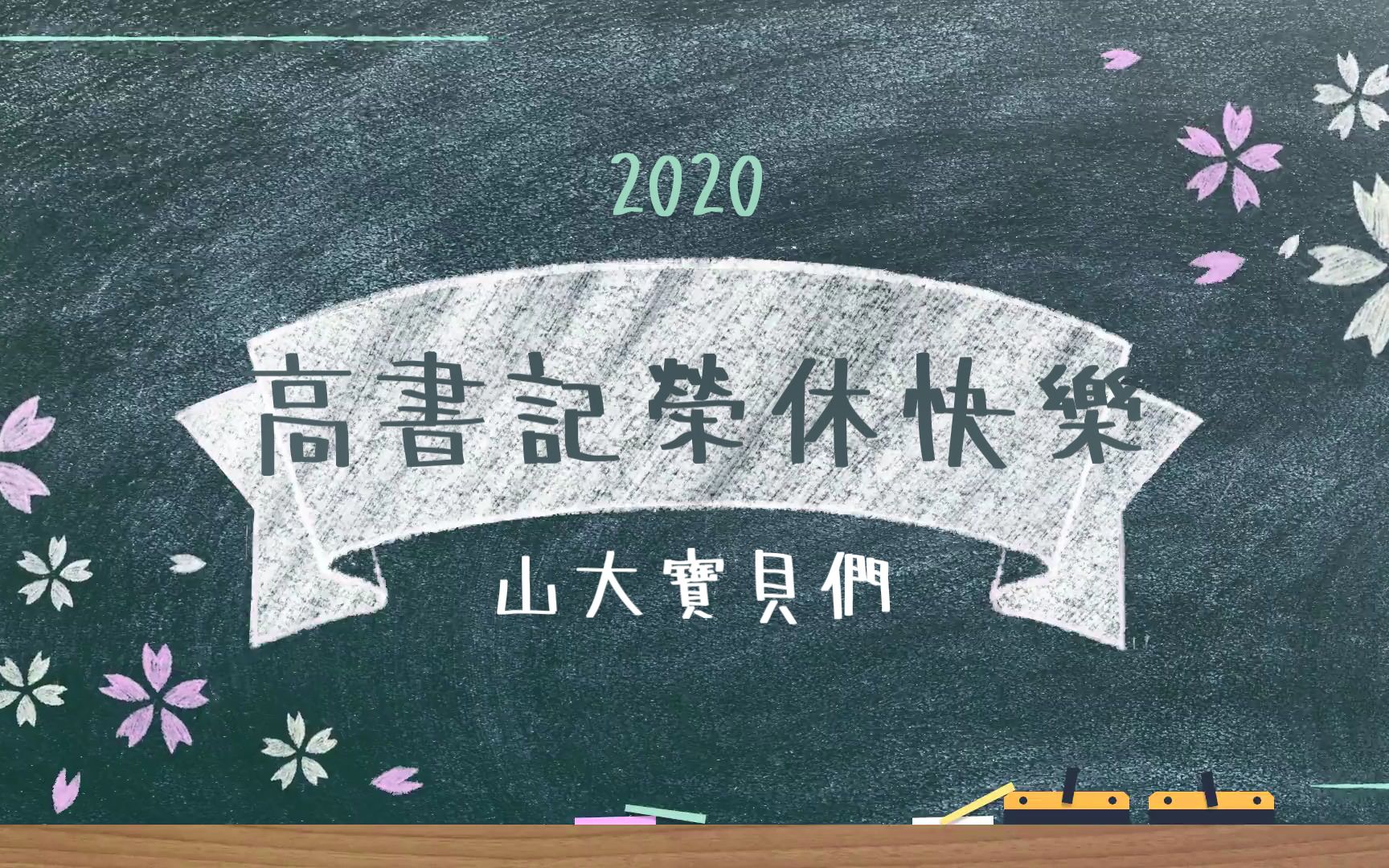 2020

高書記榮休快樂

山大寶貝們